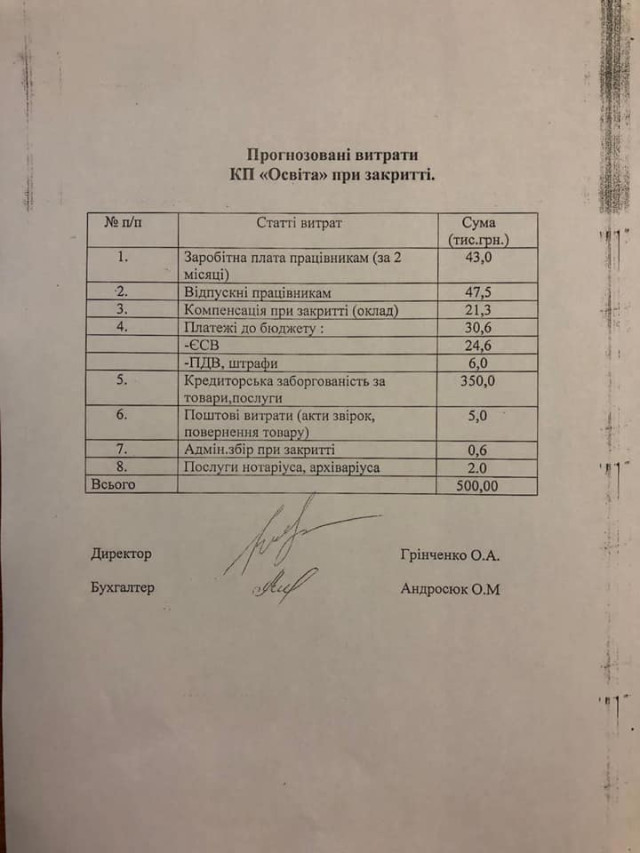 Прогнозовані витрати
КП «Освіта» при закритті.

| № п/п | Статті витрат | Сума (тис.грн.) |
|---|---|---|
| 1. | Заробітна плата працівникам (за 2 місяці) | 43,0 |
| 2. | Відпускні працівникам | 47,5 |
| 3. | Компенсація при закритті (оклад) | 21,3 |
| 4. | Платежі до бюджету : | 30,6 |
| | -ЄСВ | 24,6 |
| | -ПДВ, штрафи | 6,0 |
| 5. | Кредиторська заборгованість за товари,послуги | 350,0 |
| 6. | Поштові витрати (акти звірок, повернення товару) | 5,0 |
| 7. | Адмін.збір при закритті | 0,6 |
| 8. | Послуги нотаріуса, архіваріуса | 2.0 |
| Всього | | 500,00 |

Директор Грінченко О.А.

Бухгалтер Андросюк О.М